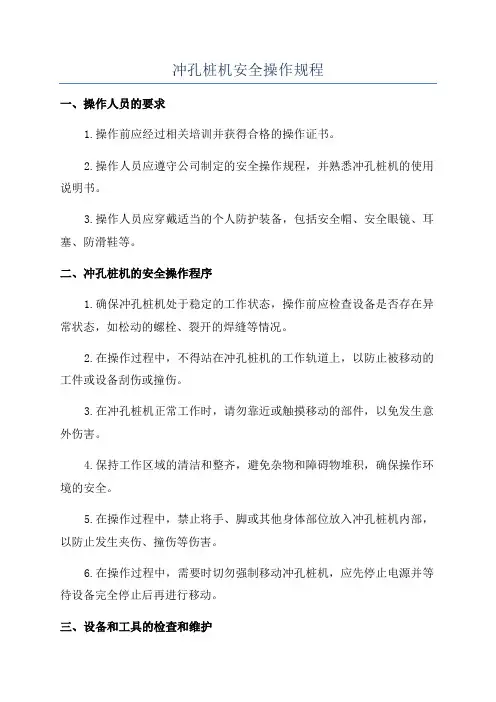 冲孔桩机安全操作规程

一、操作人员的要求

1.操作前应经过相关培训并获得合格的操作证书。

2.操作人员应遵守公司制定的安全操作规程，并熟悉冲孔桩机的使用说明书。

3.操作人员应穿戴适当的个人防护装备，包括安全帽、安全眼镜、耳塞、防滑鞋等。

二、冲孔桩机的安全操作程序

1.确保冲孔桩机处于稳定的工作状态，操作前应检查设备是否存在异常状态，如松动的螺栓、裂开的焊缝等情况。

2.在操作过程中，不得站在冲孔桩机的工作轨道上，以防止被移动的工件或设备刮伤或撞伤。

3.在冲孔桩机正常工作时，请勿靠近或触摸移动的部件，以免发生意外伤害。

4.保持工作区域的清洁和整齐，避免杂物和障碍物堆积，确保操作环境的安全。

5.在操作过程中，禁止将手、脚或其他身体部位放入冲孔桩机内部，以防止发生夹伤、撞伤等伤害。

6.在操作过程中，需要时切勿强制移动冲孔桩机，应先停止电源并等待设备完全停止后再进行移动。

三、设备和工具的检查和维护